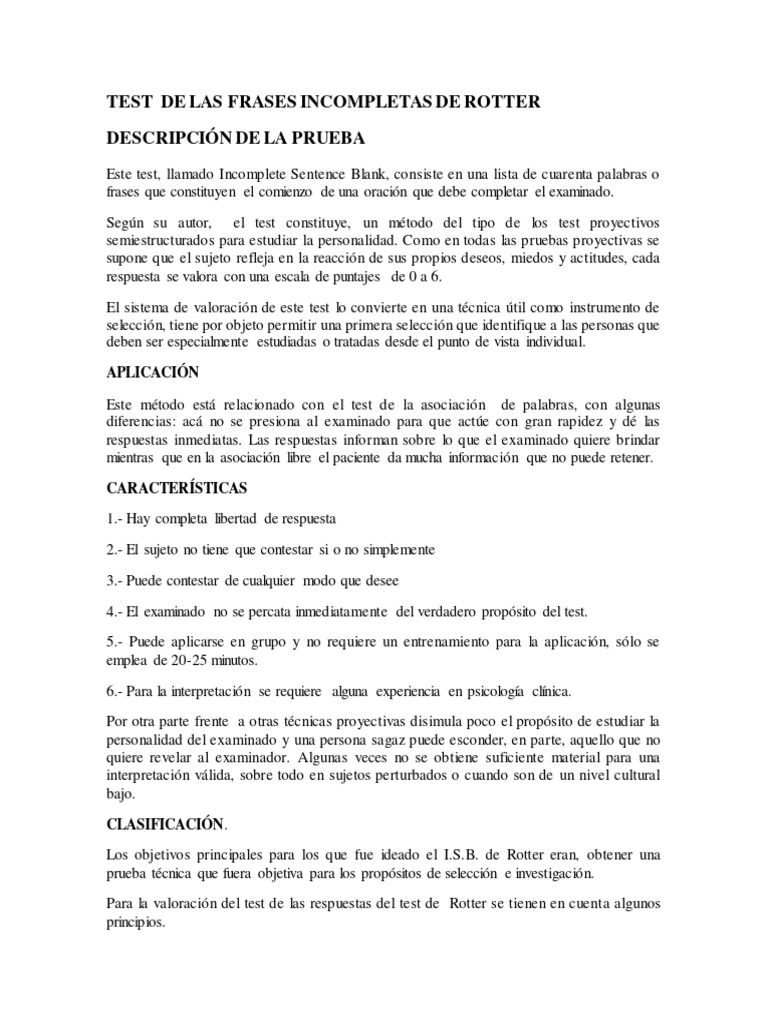 TEST DE LAS FRASES INCOMPLETAS DE ROTTER

DESCRIPCIÓN DE LA PRUEBA

Este test, llamado Incomplete Sentence Blank, consiste en una lista de cuarenta palabras o frases que constituyen el comienzo de una oración que debe completar el examinado.

Según su autor, el test constituye, un método del tipo de los test proyectivos semiestructurados para estudiar la personalidad. Como en todas las pruebas proyectivas se supone que el sujeto refleja en la reacción de sus propios deseos, miedos y actitudes, cada respuesta se valora con una escala de puntajes de 0 a 6.

El sistema de valoración de este test lo convierte en una técnica útil como instrumento de selección, tiene por objeto permitir una primera selección que identifique a las personas que deben ser especialmente estudiadas o tratadas desde el punto de vista individual.

APLICACIÓN

Este método está relacionado con el test de la asociación de palabras, con algunas diferencias: acá no se presiona al examinado para que actúe con gran rapidez y dé las respuestas inmediatas. Las respuestas informan sobre lo que el examinado quiere brindar mientras que en la asociación libre el paciente da mucha información que no puede retener.

CARACTERÍSTICAS

1.- Hay completa libertad de respuesta

2.- El sujeto no tiene que contestar si o no simplemente

3.- Puede contestar de cualquier modo que desee

4.- El examinado no se percata inmediatamente del verdadero propósito del test.

5.- Puede aplicarse en grupo y no requiere un entrenamiento para la aplicación, sólo se emplea de 20-25 minutos.

6.- Para la interpretación se requiere alguna experiencia en psicología clínica.

Por otra parte frente a otras técnicas proyectivas disimula poco el propósito de estudiar la personalidad del examinado y una persona sagaz puede esconder, en parte, aquello que no quiere revelar al examinador. Algunas veces no se obtiene suficiente material para una interpretación válida, sobre todo en sujetos perturbados o cuando son de un nivel cultural bajo.

CLASIFICACIÓN.

Los objetivos principales para los que fue ideado el I.S.B. de Rotter eran, obtener una prueba técnica que fuera objetiva para los propósitos de selección e investigación.

Para la valoración del test de las respuestas del test de Rotter se tienen en cuenta algunos principios.